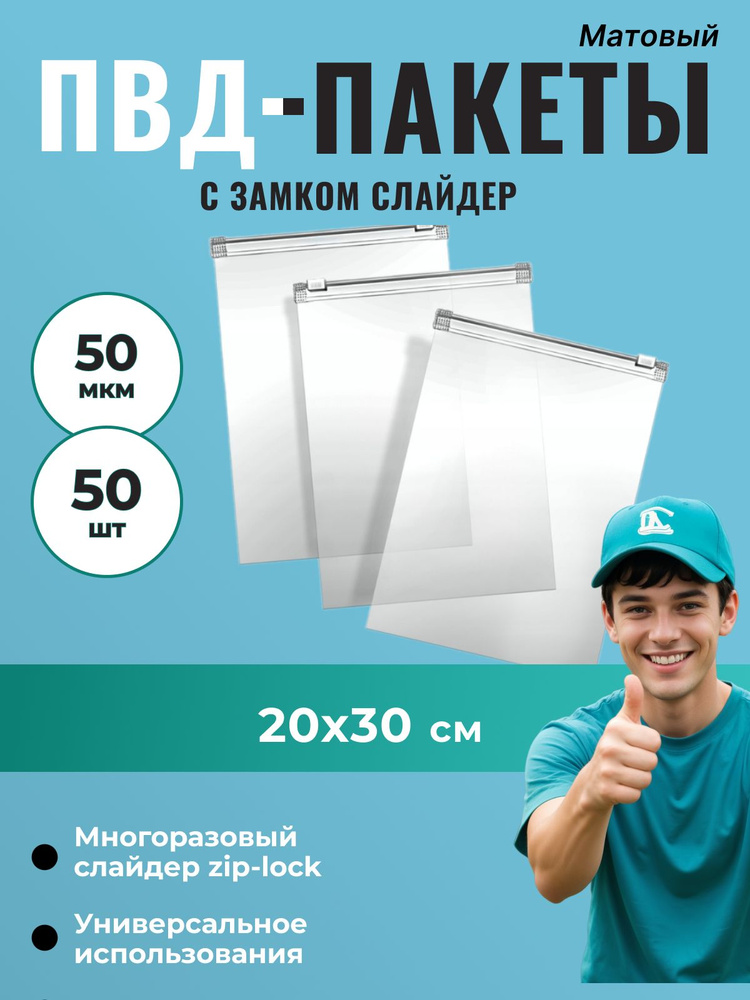 Матовый

ПВД-ПАКЕТЫ

С ЗАМКОМ СЛАЙДЕР

50 мкм

50 шт

20х30 см

Многоразовый слайдер zip-lock

Универсальное использования